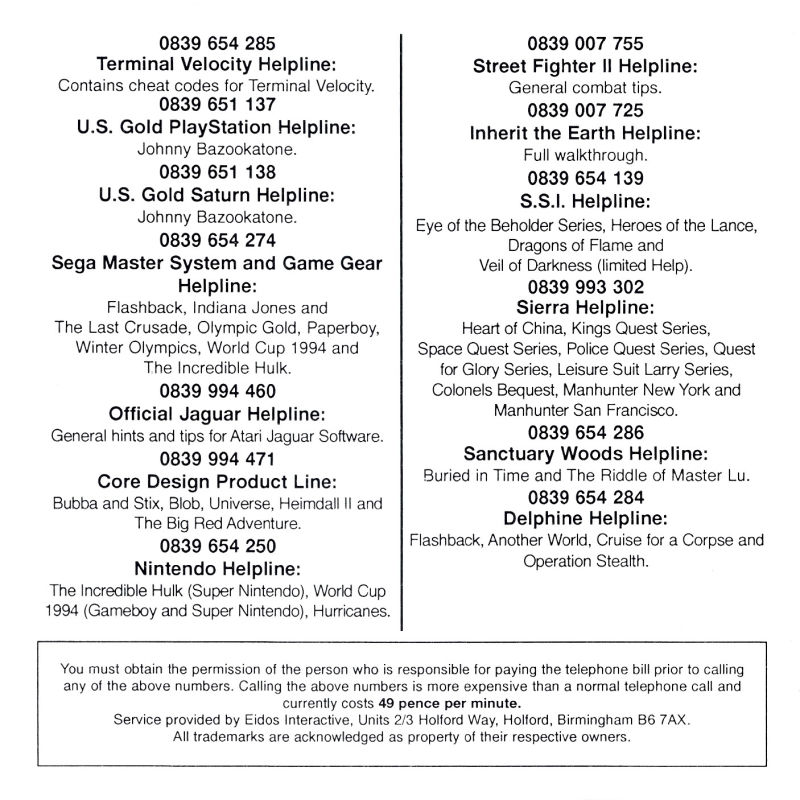 0839 654 285
Terminal Velocity Helpline:
Contains cheat codes for Terminal Velocity.
0839 651 137
U.S. Gold PlayStation Helpline:
Johnny Bazookatone.
0839 651 138
U.S. Gold Saturn Helpline:
Johnny Bazookatone.
0839 654 274
Sega Master System and Game Gear Helpline:
Flashback, Indiana Jones and The Last Crusade, Olympic Gold, Paperboy, Winter Olympics, World Cup 1994 and The Incredible Hulk.
0839 994 460
Official Jaguar Helpline:
General hints and tips for Atari Jaguar Software.
0839 994 471
Core Design Product Line:
Bubba and Stix, Blob, Universe, Heimdall II and The Big Red Adventure.
0839 654 250
Nintendo Helpline:
The Incredible Hulk (Super Nintendo), World Cup 1994 (Gameboy and Super Nintendo), Hurricanes.

0839 007 755
Street Fighter II Helpline:
General combat tips.
0839 007 725
Inherit the Earth Helpline:
Full walkthrough.
0839 654 139
S.S.I. Helpline:
Eye of the Beholder Series, Heroes of the Lance, Dragons of Flame and Veil of Darkness (limited Help).
0839 993 302
Sierra Helpline:
Heart of China, Kings Quest Series, Space Quest Series, Police Quest Series, Quest for Glory Series, Leisure Suit Larry Series, Colonels Bequest, Manhunter New York and Manhunter San Francisco.
0839 654 286
Sanctuary Woods Helpline:
Buried in Time and The Riddle of Master Lu.
0839 654 284
Delphine Helpline:
Flashback, Another World, Cruise for a Corpse and Operation Stealth.

You must obtain the permission of the person who is responsible for paying the telephone bill prior to calling any of the above numbers. Calling the above numbers is more expensive than a normal telephone call and currently costs 49 pence per minute.
Service provided by Eidos Interactive, Units 2/3 Holford Way, Holford, Birmingham B6 7AX.
All trademarks are acknowledged as property of their respective owners.